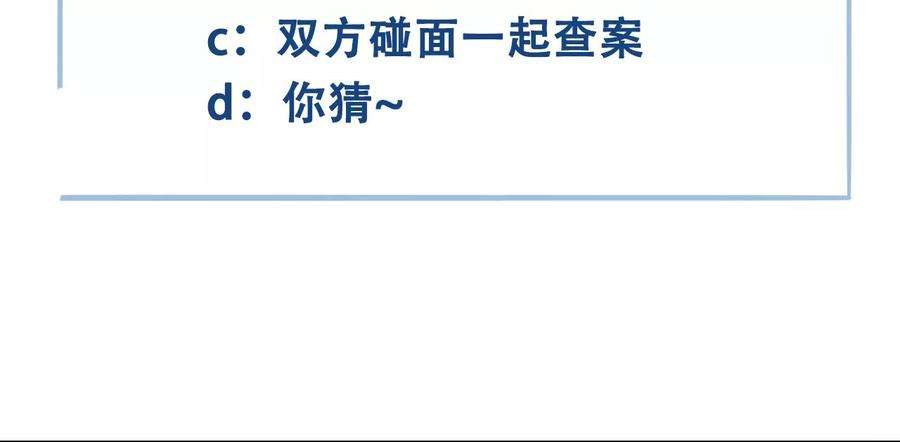 c：双方碰面一起查案
d：你猜~